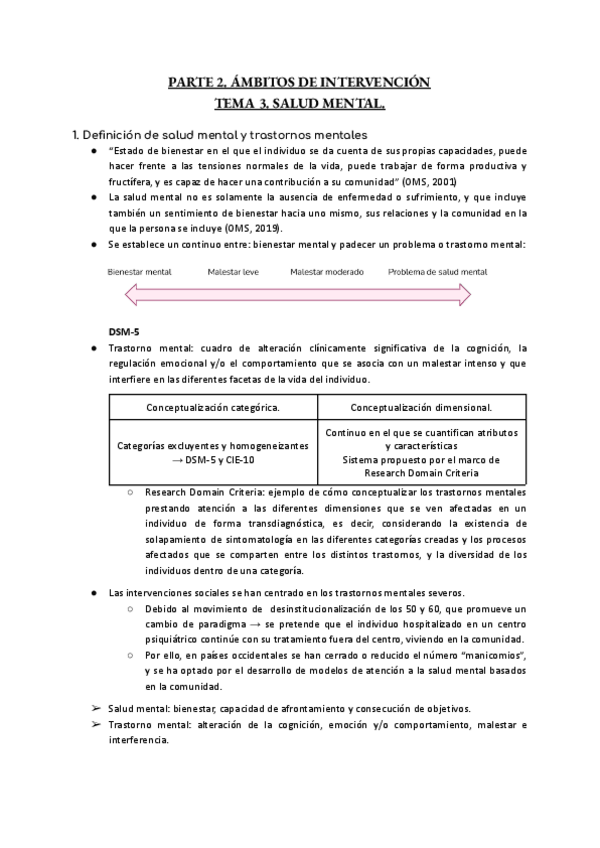 PARTE 2. ÁMBITOS DE INTERVENCIÓN
TEMA 3. SALUD MENTAL.

1. Definición de salud mental y trastornos mentales

● "Estado de bienestar en el que el individuo se da cuenta de sus propias capacidades, puede hacer frente a las tensiones normales de la vida, puede trabajar de forma productiva y fructífera, y es capaz de hacer una contribución a su comunidad" (OMS, 2001)
● La salud mental no es solamente la ausencia de enfermedad o sufrimiento, y que incluye también un sentimiento de bienestar hacia uno mismo, sus relaciones y la comunidad en la que la persona se incluye (OMS, 2019).
● Se establece un continuo entre: bienestar mental y padecer un problema o trastorno mental:

Bienestar mental    Malestar leve    Malestar moderado    Problema de salud mental

DSM-5
● Trastorno mental: cuadro de alteración clínicamente significativa de la cognición, la regulación emocional y/o el comportamiento que se asocia con un malestar intenso y que interfiere en las diferentes facetas de la vida del individuo.

| Conceptualización categórica. | Conceptualización dimensional. |
|---|---|
| Categorías excluyentes y homogeneizantes → DSM-5 y CIE-10 | Continuo en el que se cuantifican atributos y características Sistema propuesto por el marco de Research Domain Criteria |

○ Research Domain Criteria: ejemplo de cómo conceptualizar los trastornos mentales prestando atención a las diferentes dimensiones que se ven afectadas en un individuo de forma transdiagnóstica, es decir, considerando la existencia de solapamiento de sintomatología en las diferentes categorías creadas y los procesos afectados que se comparten entre los distintos trastornos, y la diversidad de los individuos dentro de una categoría.

● Las intervenciones sociales se han centrado en los trastornos mentales severos.
○ Debido al movimiento de desinstitucionalización de los 50 y 60, que promueve un cambio de paradigma → se pretende que el individuo hospitalizado en un centro psiquiátrico continúe con su tratamiento fuera del centro, viviendo en la comunidad.
○ Por ello, en países occidentales se han cerrado o reducido el número "manicomios", y se ha optado por el desarrollo de modelos de atención a la salud mental basados en la comunidad.

➢ Salud mental: bienestar, capacidad de afrontamiento y consecución de objetivos.
➢ Trastorno mental: alteración de la cognición, emoción y/o comportamiento, malestar e interferencia.